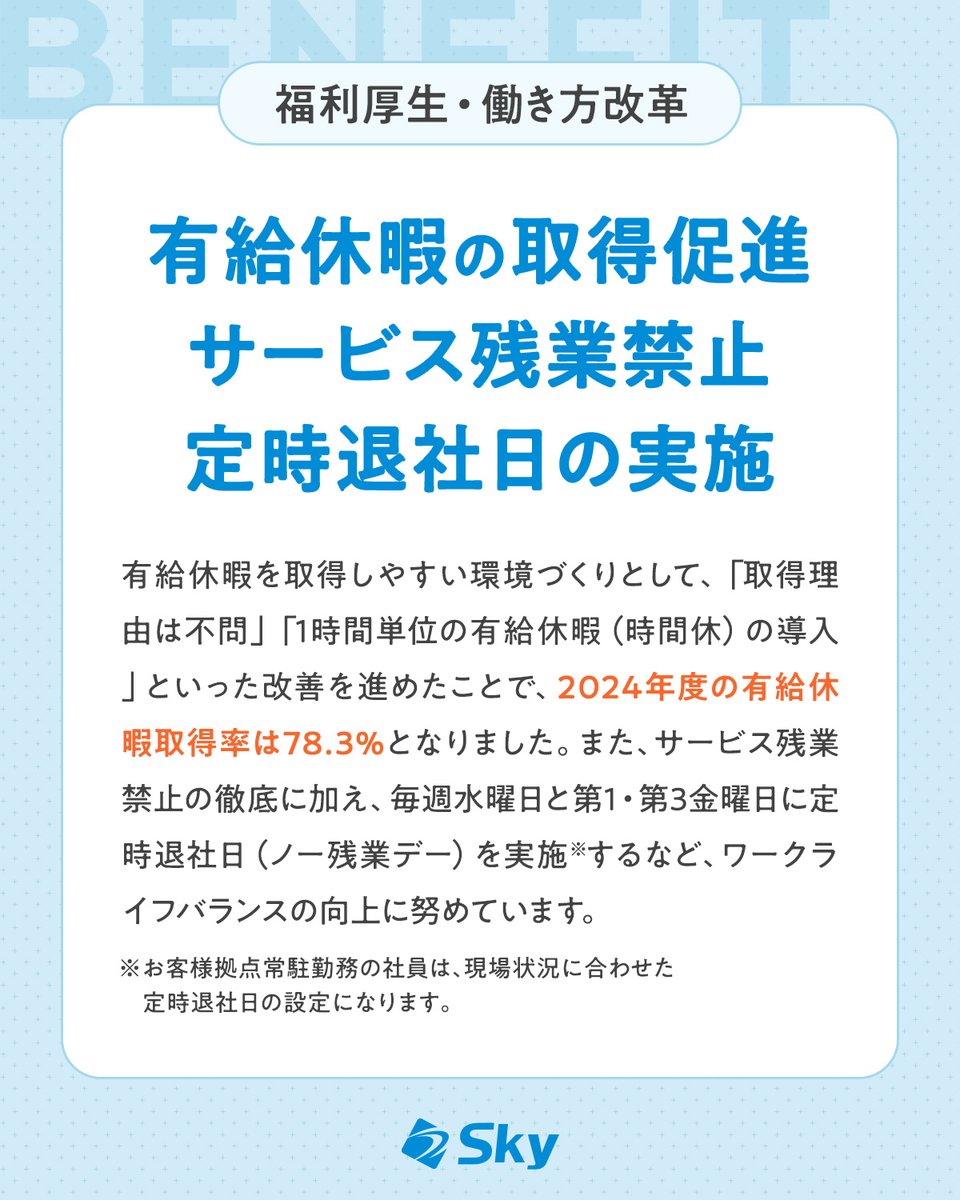 BENEFIT

福利厚生・働き方改革

有給休暇の取得促進
サービス残業禁止
定時退社日の実施

有給休暇を取得しやすい環境づくりとして、「取得理由は不問」「1時間単位の有給休暇（時間休）の導入」といった改善を進めたことで、2024年度の有給休暇取得率は78.3%となりました。また、サービス残業禁止の徹底に加え、毎週水曜日と第1・第3金曜日に定時退社日（ノー残業デー）を実施※するなど、ワークライフバランスの向上に努めています。

※お客様拠点常駐勤務の社員は、現場状況に合わせた定時退社日の設定になります。

Sky